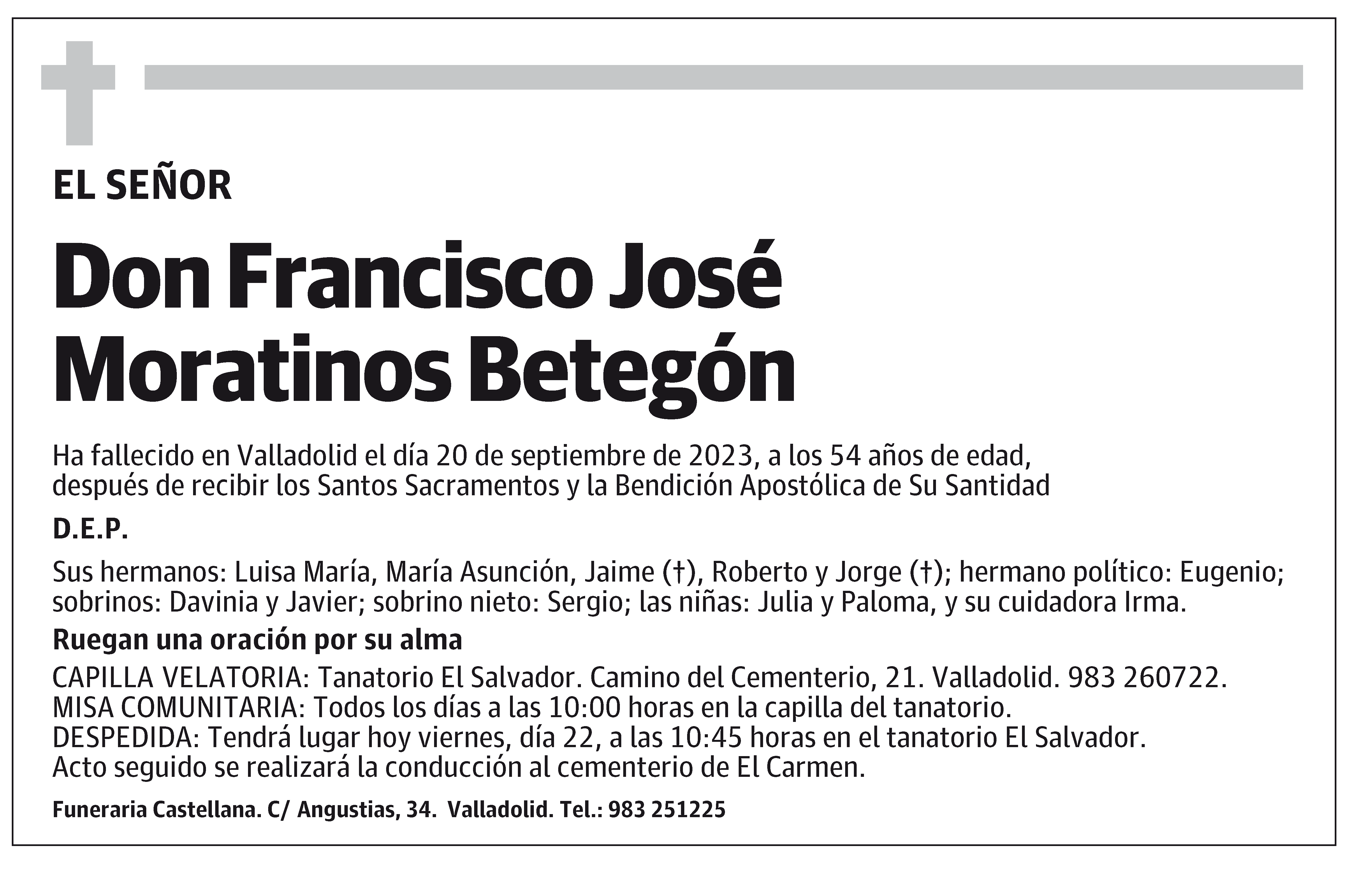 EL SEÑOR

Don Francisco José Moratinos Betegón

Ha fallecido en Valladolid el día 20 de septiembre de 2023, a los 54 años de edad, después de recibir los Santos Sacramentos y la Bendición Apostólica de Su Santidad

D.E.P.

Sus hermanos: Luisa María, María Asunción, Jaime (†), Roberto y Jorge (†); hermano político: Eugenio; sobrinos: Davinia y Javier; sobrino nieto: Sergio; las niñas: Julia y Paloma, y su cuidadora Irma.

Ruegan una oración por su alma

CAPILLA VELATORIA: Tanatorio El Salvador. Camino del Cementerio, 21. Valladolid. 983 260722.
MISA COMUNITARIA: Todos los días a las 10:00 horas en la capilla del tanatorio.
DESPEDIDA: Tendrá lugar hoy viernes, día 22, a las 10:45 horas en el tanatorio El Salvador.
Acto seguido se realizará la conducción al cementerio de El Carmen.

Funeraria Castellana. C/ Angustias, 34. Valladolid. Tel.: 983 251225